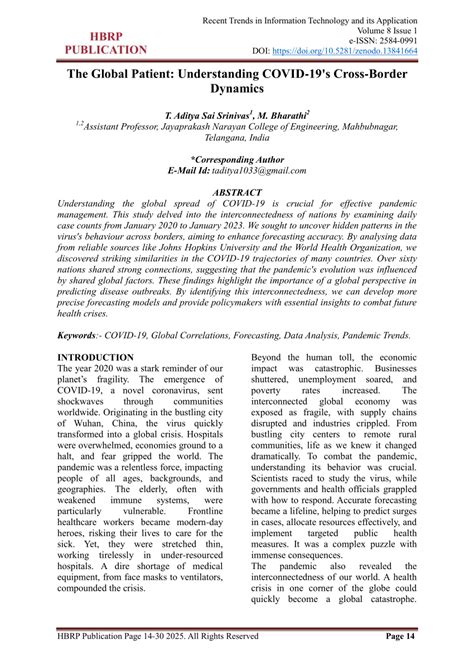 HBRP PUBLICATION

Recent Trends in Information Technology and its Application
Volume 8 Issue 1
e-ISSN: 2584-0991
DOI: https://doi.org/10.5281/zenodo.13841664

The Global Patient: Understanding COVID-19's Cross-Border Dynamics

T. Aditya Sai Srinivas$^1$, M. Bharathi$^2$
$^{1,2}$Assistant Professor, Jayaprakash Narayan College of Engineering, Mahbubnagar, Telangana, India

*Corresponding Author
E-Mail Id: taditya1033@gmail.com

ABSTRACT
Understanding the global spread of COVID-19 is crucial for effective pandemic management. This study delved into the interconnectedness of nations by examining daily case counts from January 2020 to January 2023. We sought to uncover hidden patterns in the virus's behaviour across borders, aiming to enhance forecasting accuracy. By analysing data from reliable sources like Johns Hopkins University and the World Health Organization, we discovered striking similarities in the COVID-19 trajectories of many countries. Over sixty nations shared strong connections, suggesting that the pandemic's evolution was influenced by shared global factors. These findings highlight the importance of a global perspective in predicting disease outbreaks. By identifying this interconnectedness, we can develop more precise forecasting models and provide policymakers with essential insights to combat future health crises.

Keywords:- COVID-19, Global Correlations, Forecasting, Data Analysis, Pandemic Trends.

INTRODUCTION
The year 2020 was a stark reminder of our planet's fragility. The emergence of COVID-19, a novel coronavirus, sent shockwaves through communities worldwide. Originating in the bustling city of Wuhan, China, the virus quickly transformed into a global crisis. Hospitals were overwhelmed, economies ground to a halt, and fear gripped the world. The pandemic was a relentless force, impacting people of all ages, backgrounds, and geographies. The elderly, often with weakened immune systems, were particularly vulnerable. Frontline healthcare workers became modern-day heroes, risking their lives to care for the sick. Yet, they were stretched thin, working tirelessly in under-resourced hospitals. A dire shortage of medical equipment, from face masks to ventilators, compounded the crisis.

Beyond the human toll, the economic impact was catastrophic. Businesses shuttered, unemployment soared, and poverty rates increased. The interconnected global economy was exposed as fragile, with supply chains disrupted and industries crippled. From bustling city centers to remote rural communities, life as we knew it changed dramatically. To combat the pandemic, understanding its behavior was crucial. Scientists raced to study the virus, while governments and health officials grappled with how to respond. Accurate forecasting became a lifeline, helping to predict surges in cases, allocate resources effectively, and implement targeted public health measures. It was a complex puzzle with immense consequences.
The pandemic also revealed the interconnectedness of our world. A health crisis in one corner of the globe could quickly become a global catastrophe.

HBRP Publication Page 14-30 2025. All Rights Reserved
Page 14